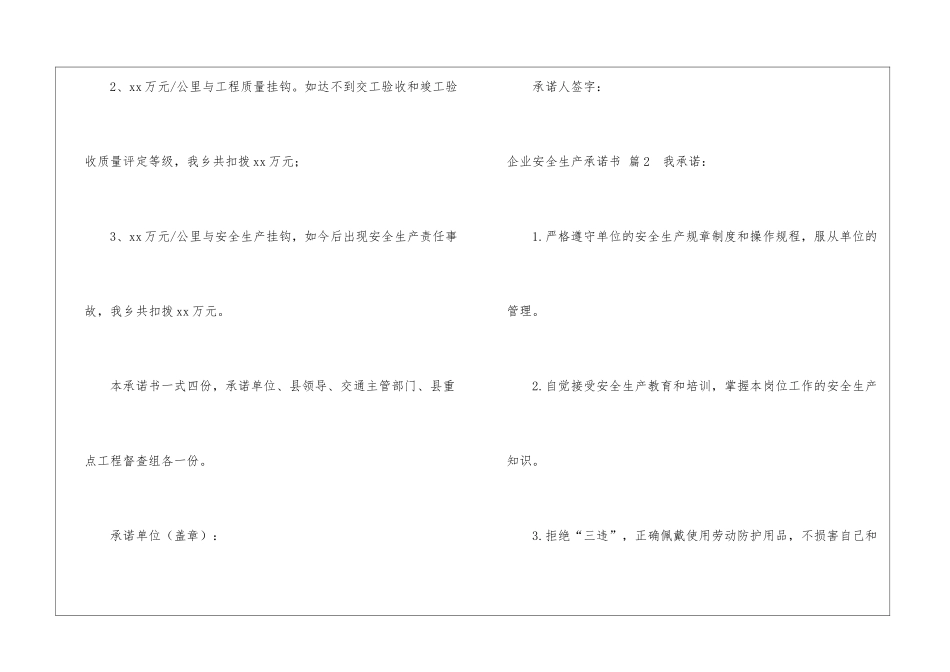 2、xx万元/公里与工程质量挂钩。如达不到交工验收和竣工验收质量评定等级，我乡共扣拨xx万元；

3、xx万元/公里与安全生产挂钩，如今后出现安全生产责任事故，我乡共扣拨xx万元。

本承诺书一式四份，承诺单位、县领导、交通主管部门、县重点工程督查组各一份。

承诺单位（盖章）：

承诺人签字：

企业安全生产承诺书 篇2 我承诺：

1.严格遵守单位的安全生产规章制度和操作规程，服从单位的管理。

2.自觉接受安全生产教育和培训，掌握本岗位工作的安全生产知识。

3.拒绝“三违”，正确佩戴使用劳动防护用品，不损害自己和